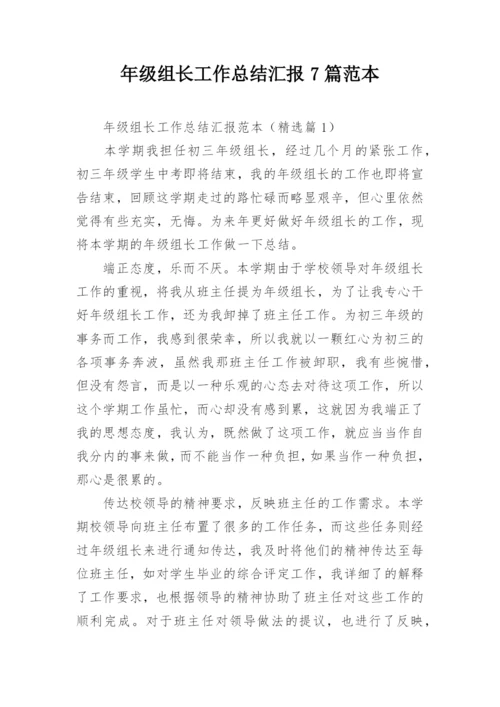 年级组长工作总结汇报 7 篇范本

年级组长工作总结汇报范本（精选篇 1）

本学期我担任初三年级组长，经过几个月的紧张工作，初三年级学生中考即将结束，我的年级组长的工作也即将宣告结束，回顾这学期走过的路忙碌而略显艰辛，但心里依然觉得有些充实，无悔。为来年更好做好年级组长的工作，现将本学期的年级组长工作做一下总结。

端正态度，乐而不厌。本学期由于学校领导对年级组长工作的重视，将我从班主任提为年级组长，为了让我专心干好年级组长工作，还为我卸掉了班主任工作。为初三年级的事务而工作，我感到很荣幸，所以我就以一颗红心为初三的各项事务奔波，虽然我那班主任工作被卸职，我有些惋惜，但没有怨言，而是以一种乐观的心态去对待这项工作，所以这个学期工作虽忙，而心却没有感到累，这就因为我端正了我的思想态度，我认为，既然做了这项工作，就应当当作自我分内的事来做，而不能当作一种负担，如果当作一种负担，那心是很累的。

传达校领导的精神要求，反映班主任的工作需求。本学期校领导向班主任布置了很多的工作任务，而这些任务则经过年级组长来进行通知传达，我及时将他们的精神传达至每位班主任，如对学生毕业的综合评定工作，我详细了的解释了工作要求，也根据领导的精神协助了班主任对这些工作的顺利完成。对于班主任对领导做法的提议，也进行了反映，